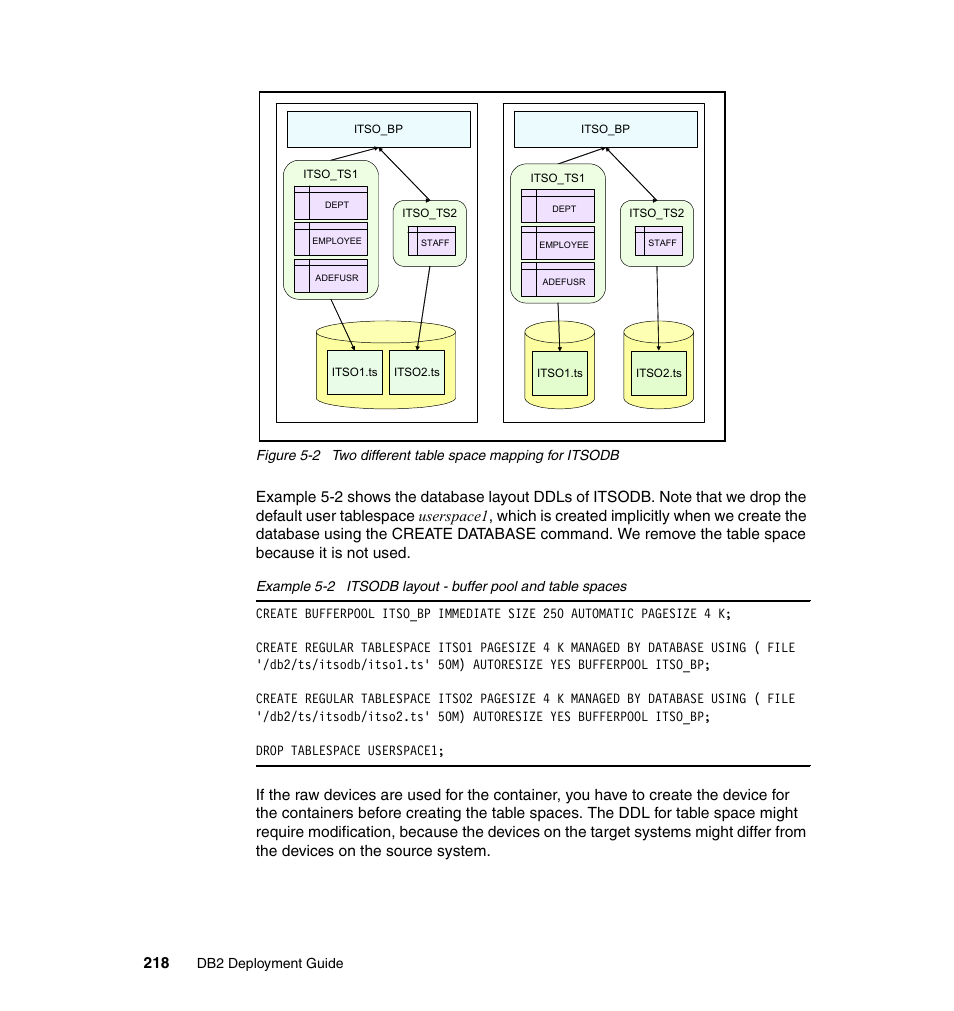 ITSO_BP

ITSO_TS1

DEPT

EMPLOYEE

ADEFUSR

ITSO_TS2

STAFF

ITSO1.ts

ITSO2.ts

ITSO_BP

ITSO_TS1

DEPT

EMPLOYEE

ADEFUSR

ITSO_TS2

STAFF

ITSO1.ts

ITSO2.ts

Figure 5-2 Two different table space mapping for ITSODB

Example 5-2 shows the database layout DDLs of ITSODB. Note that we drop the default user tablespace userspace1, which is created implicitly when we create the database using the CREATE DATABASE command. We remove the table space because it is not used.

Example 5-2 ITSODB layout - buffer pool and table spaces

CREATE BUFFERPOOL ITSO_BP IMMEDIATE SIZE 250 AUTOMATIC PAGESIZE 4 K;

CREATE REGULAR TABLESPACE ITSO1 PAGESIZE 4 K MANAGED BY DATABASE USING ( FILE '/db2/ts/itsodb/itso1.ts' 50M) AUTORESIZE YES BUFFERPOOL ITSO_BP;

CREATE REGULAR TABLESPACE ITSO2 PAGESIZE 4 K MANAGED BY DATABASE USING ( FILE '/db2/ts/itsodb/itso2.ts' 50M) AUTORESIZE YES BUFFERPOOL ITSO_BP;

DROP TABLESPACE USERSPACE1;

If the raw devices are used for the container, you have to create the device for the containers before creating the table spaces. The DDL for table space might require modification, because the devices on the target systems might differ from the devices on the source system.

218 DB2 Deployment Guide